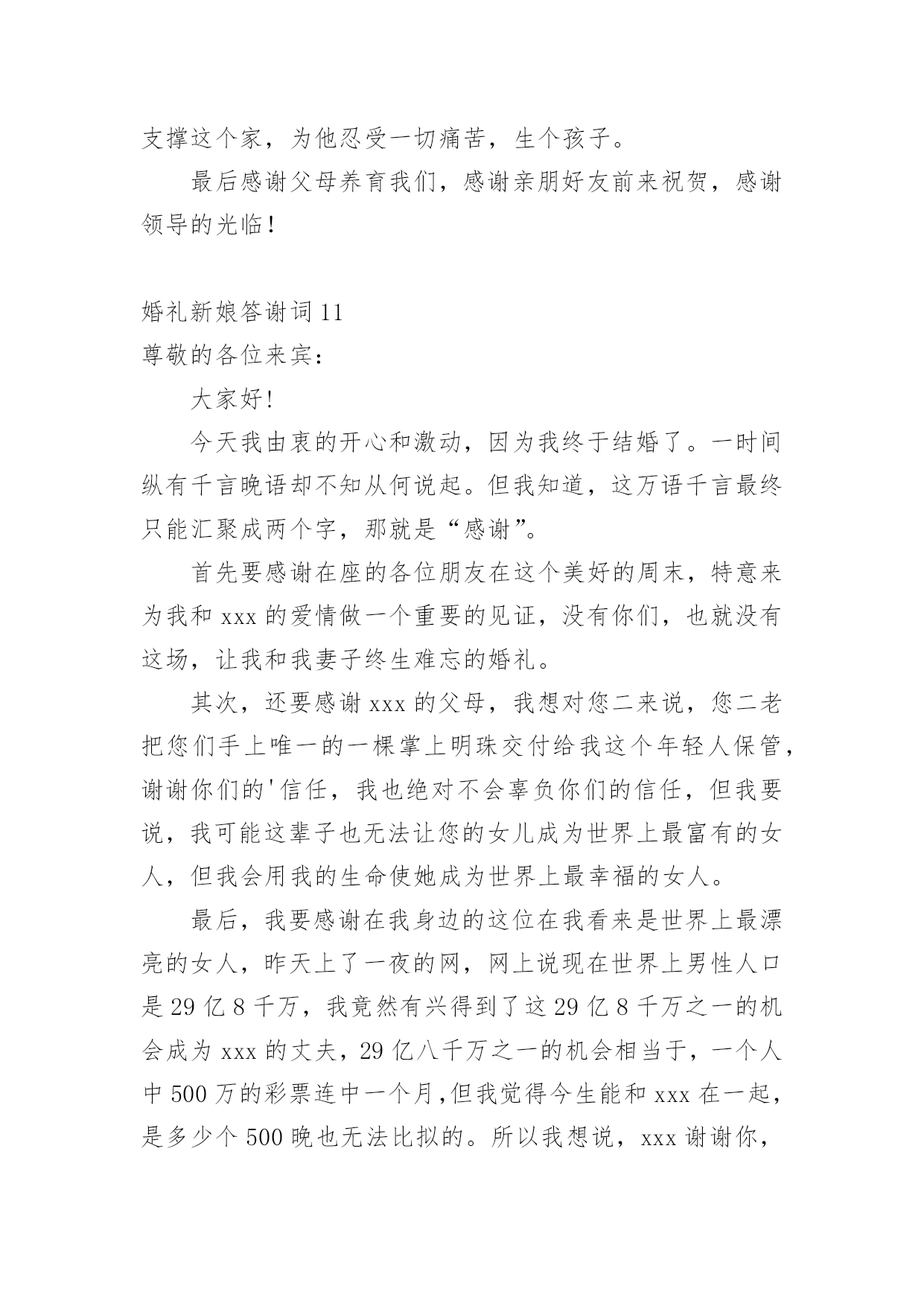 支撑这个家，为他忍受一切痛苦，生个孩子。

最后感谢父母养育我们，感谢亲朋好友前来祝贺，感谢领导的光临！

婚礼新娘答谢词 11
尊敬的各位来宾：

大家好！

今天我由衷的开心和激动，因为我终于结婚了。一时间纵有千言晚语却不知从何说起。但我知道，这万语千言最终只能汇聚成两个字，那就是“感谢”。

首先要感谢在座的各位朋友在这个美好的周末，特意来为我和 xxx 的爱情做一个重要的见证，没有你们，也就没有这场，让我和我妻子终生难忘的婚礼。

其次，还要感谢 xxx 的父母，我想对您二来说，您二老把您们手上唯一的一棵掌上明珠交付给我这个年轻人保管，谢谢你们的'信任，我也绝对不会辜负你们的信任，但我要说，我可能这辈子也无法让您的女儿成为世界上最富有的女人，但我会用我的生命使她成为世界上最幸福的女人。

最后，我要感谢在我身边的这位在我看来是世界上最漂亮的女人，昨天上了一夜的网，网上说现在世界上男性人口是 29 亿 8 千万，我竟然有兴得到了这 29 亿 8 千万之一的机会成为 xxx 的丈夫，29 亿八千万之一的机会相当于，一个人中 500 万的彩票连中一个月,但我觉得今生能和 xxx 在一起，是多少个 500 晚也无法比拟的。所以我想说，xxx 谢谢你，